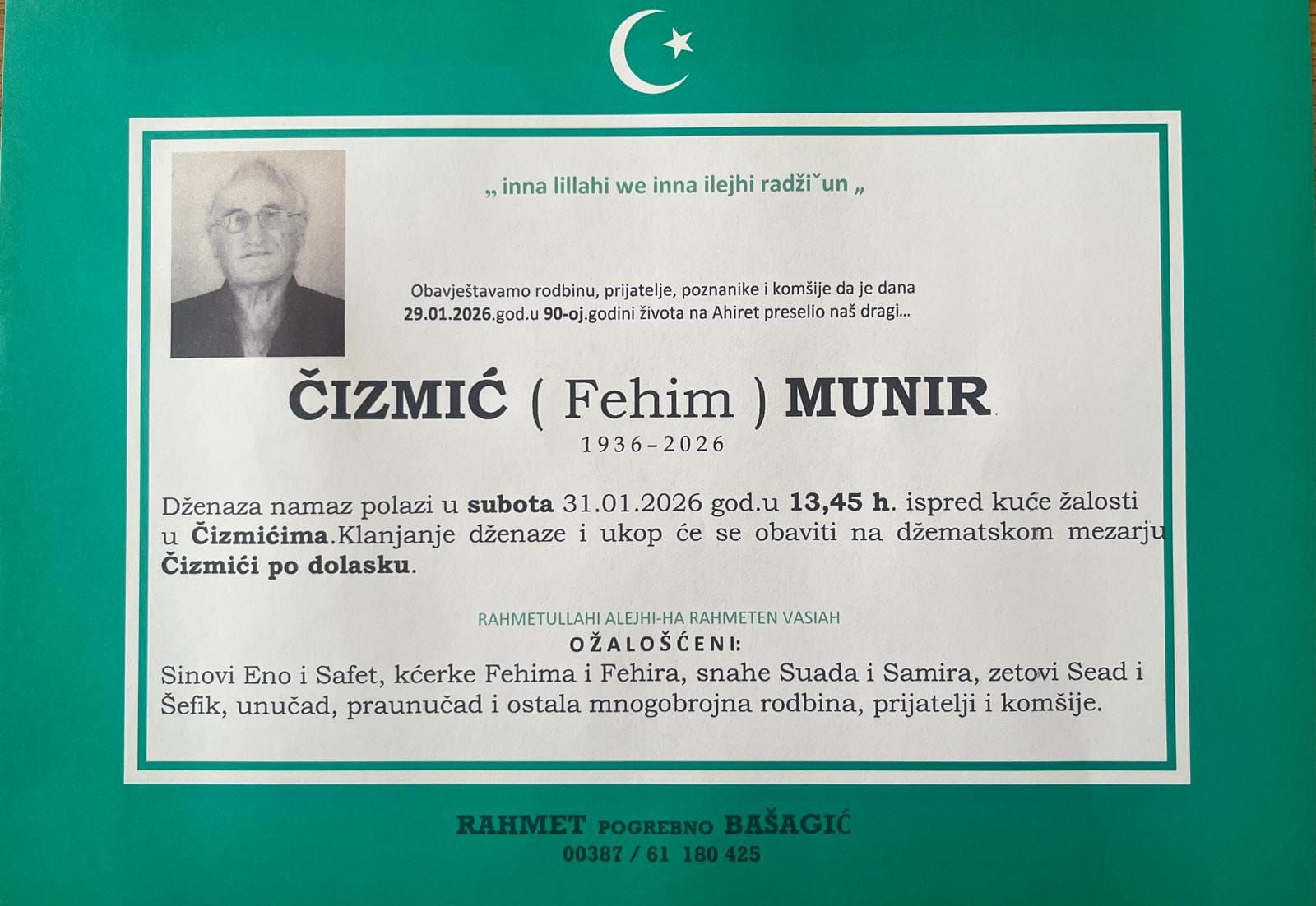 „ inna lillahi we inna ilejhi radžiˇun „

Obavještavamo rodbinu, prijatelje, poznanike i komšije da je dana 29.01.2026.god.u 90-oj.godini života na Ahiret preselio naš dragi...

ČIZMIĆ ( Fehim ) MUNIR

1936-2026

Dženaza namaz polazi u subota 31.01.2026 god.u 13,45 h. ispred kuće žalosti u Čizmićima.Klanjanje dženaze i ukop će se obaviti na džematskom mezarju Čizmići po dolasku.

RAHMETULLAHI ALEJHI-HA RAHMETEN VASIAH

OŽALOŠĆENI:

Sinovi Eno i Safet, kćerke Fehima i Fehira, snahe Suada i Samira, zetovi Sead i Šefik, unučad, praunučad i ostala mnogobrojna rodbina, prijatelji i komšije.

RAHMET POGREBNO BAŠAGIĆ
00387 / 61 180 425